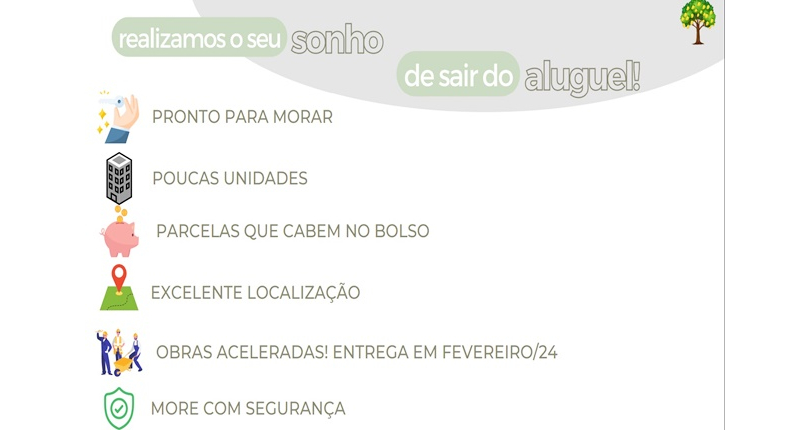 realizamos o seu sonho

de sair do aluguel!

PRONTO PARA MORAR

POUCAS UNIDADES

PARCELAS QUE CABEM NO BOLSO

EXCELENTE LOCALIZAÇÃO

OBRAS ACELERADAS! ENTREGA EM FEVEREIRO/24

MORE COM SEGURANÇA